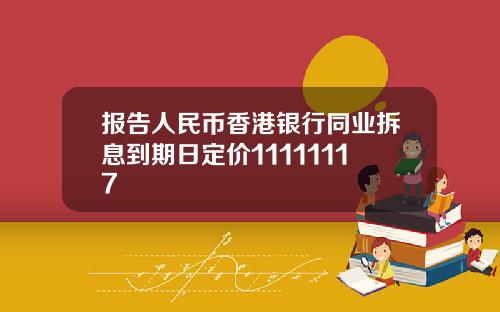 报告人民币香港银行同业拆息到期日定价11111117